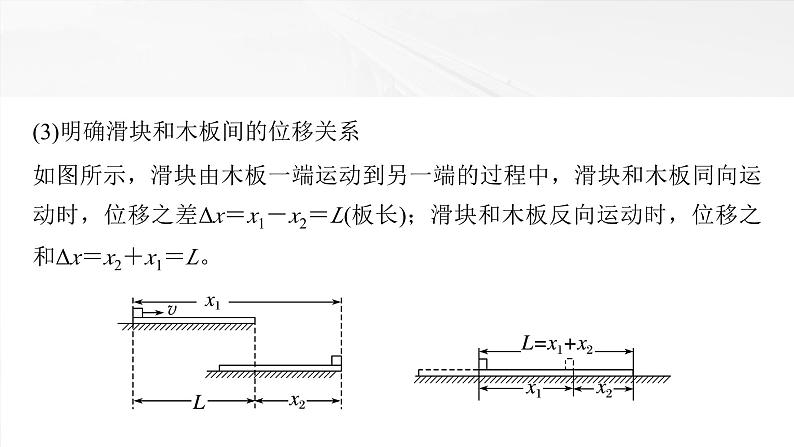 (3)明确滑块和木板间的位移关系

如图所示，滑块由木板一端运动到另一端的过程中，滑块和木板同向运动时，位移之差$\Delta x=x_1-x_2=L$(板长)；滑块和木板反向运动时，位移之和$\Delta x=x_2+x_1=L$。

$x_1$
$v$
$L$
$x_2$

$L=x_1+x_2$
$x_1$
$x_2$